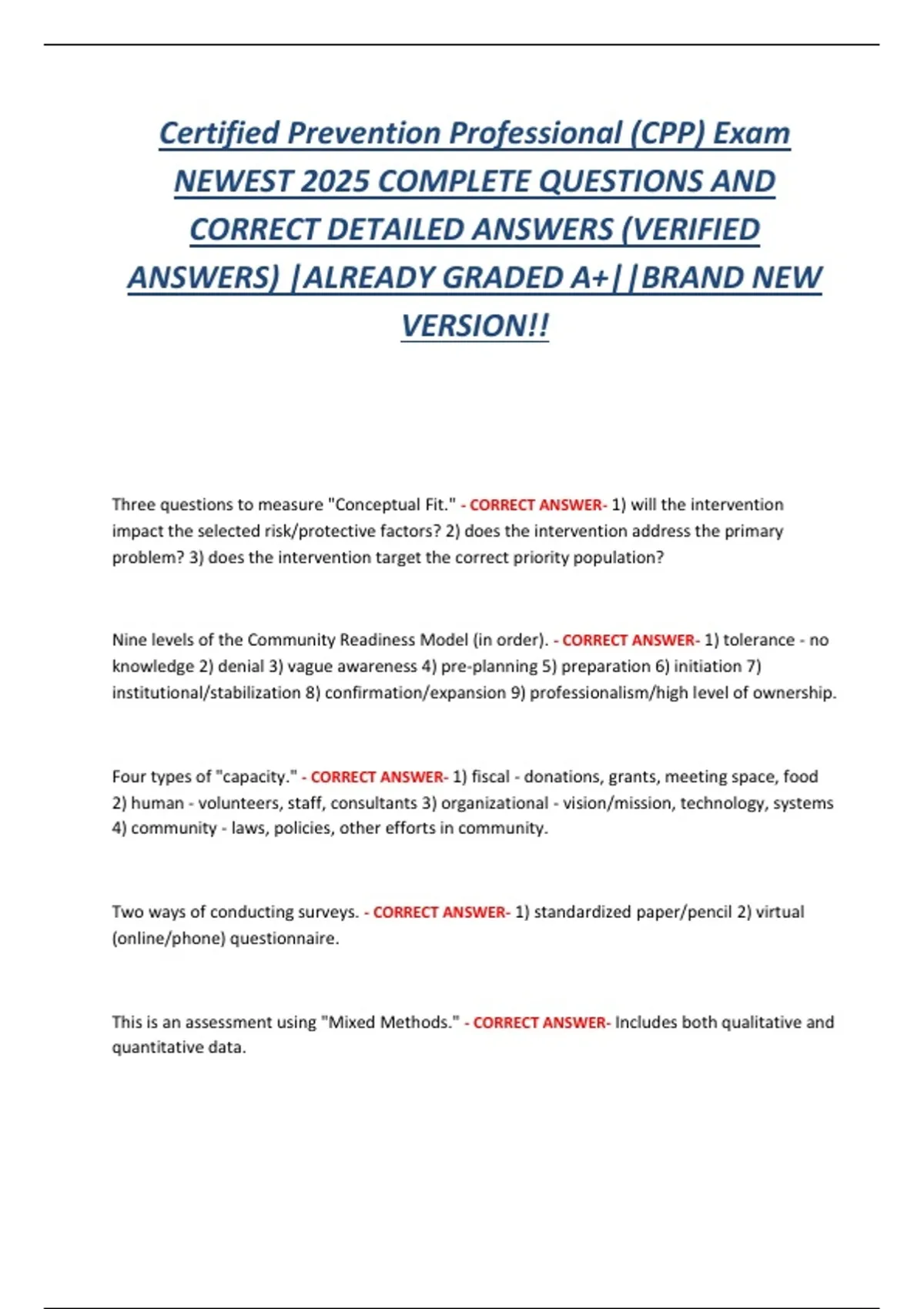 Certified Prevention Professional (CPP) Exam NEWEST 2025 COMPLETE QUESTIONS AND CORRECT DETAILED ANSWERS (VERIFIED ANSWERS) |ALREADY GRADED A+||BRAND NEW VERSION!!

Three questions to measure "Conceptual Fit." - CORRECT ANSWER- 1) will the intervention impact the selected risk/protective factors? 2) does the intervention address the primary problem? 3) does the intervention target the correct priority population?

Nine levels of the Community Readiness Model (in order). - CORRECT ANSWER- 1) tolerance - no knowledge 2) denial 3) vague awareness 4) pre-planning 5) preparation 6) initiation 7) institutional/stabilization 8) confirmation/expansion 9) professionalism/high level of ownership.

Four types of "capacity." - CORRECT ANSWER- 1) fiscal - donations, grants, meeting space, food 2) human - volunteers, staff, consultants 3) organizational - vision/mission, technology, systems 4) community - laws, policies, other efforts in community.

Two ways of conducting surveys. - CORRECT ANSWER- 1) standardized paper/pencil 2) virtual (online/phone) questionnaire.

This is an assessment using "Mixed Methods." - CORRECT ANSWER- Includes both qualitative and quantitative data.